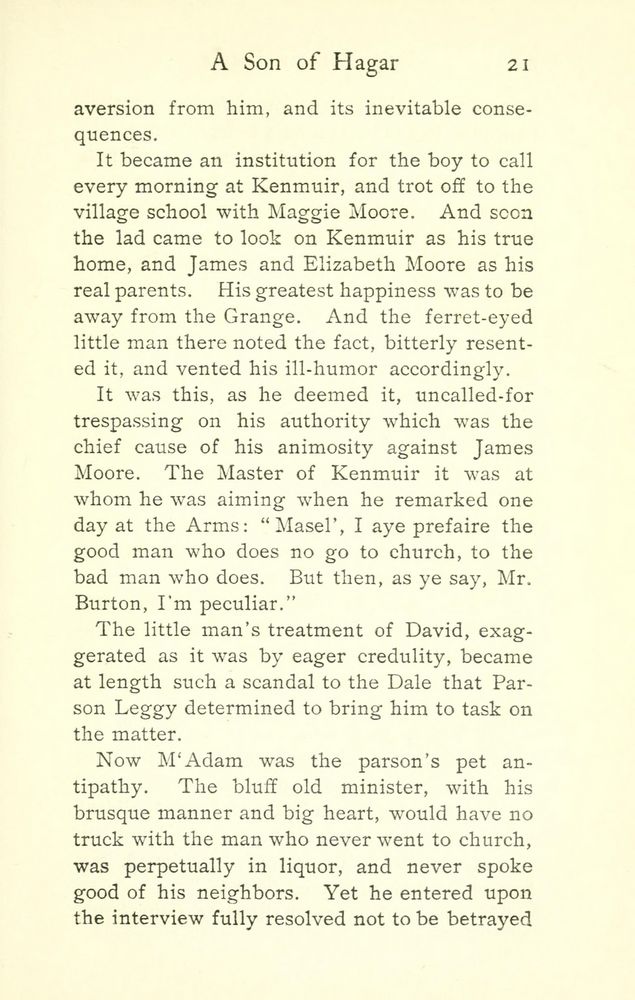 A Son of Hagar 21

aversion from him, and its inevitable consequences.

It became an institution for the boy to call every morning at Kenmuir, and trot off to the village school with Maggie Moore. And soon the lad came to look on Kenmuir as his true home, and James and Elizabeth Moore as his real parents. His greatest happiness was to be away from the Grange. And the ferret-eyed little man there noted the fact, bitterly resented it, and vented his ill-humor accordingly.

It was this, as he deemed it, uncalled-for trespassing on his authority which was the chief cause of his animosity against James Moore. The Master of Kenmuir it was at whom he was aiming when he remarked one day at the Arms: "Masel', I aye prefaire the good man who does no go to church, to the bad man who does. But then, as ye say, Mr. Burton, I'm peculiar."

The little man's treatment of David, exaggerated as it was by eager credulity, became at length such a scandal to the Dale that Parson Leggy determined to bring him to task on the matter.

Now M'Adam was the parson's pet antipathy. The bluff old minister, with his brusque manner and big heart, would have no truck with the man who never went to church, was perpetually in liquor, and never spoke good of his neighbors. Yet he entered upon the interview fully resolved not to be betrayed